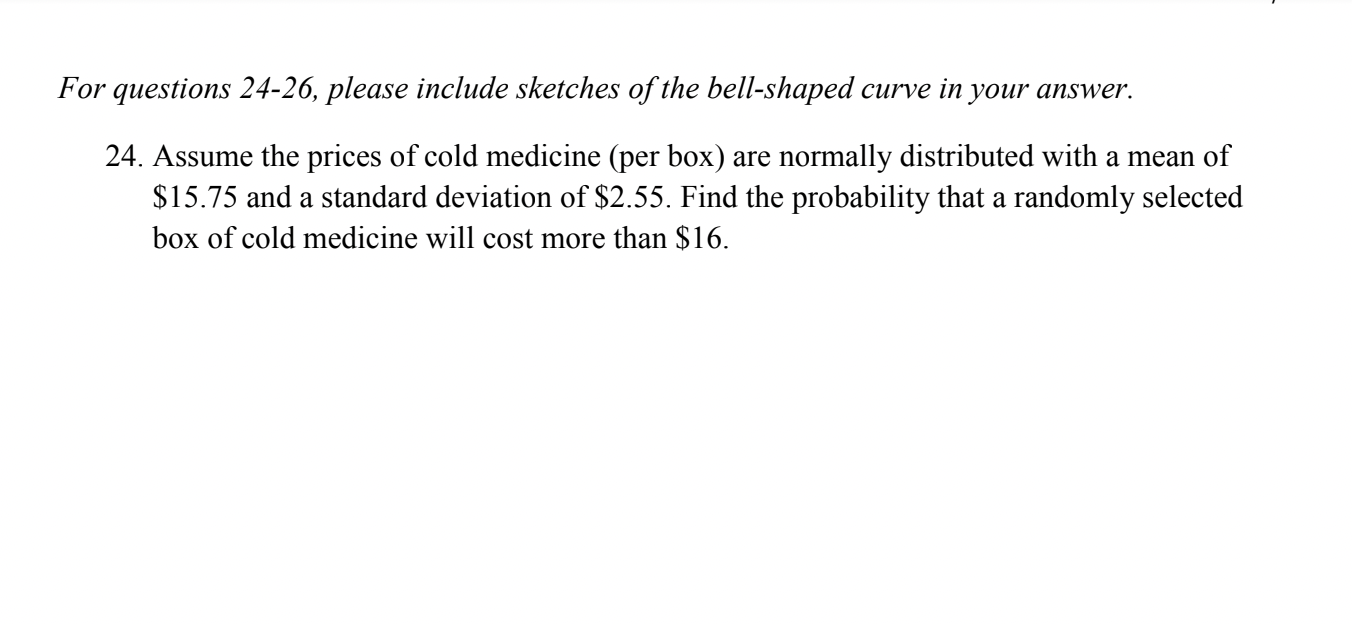 For questions 24-26, please include sketches of the bell-shaped curve in your answer.

24. Assume the prices of cold medicine (per box) are normally distributed with a mean of \$15.75 and a standard deviation of \$2.55. Find the probability that a randomly selected box of cold medicine will cost more than \$16.